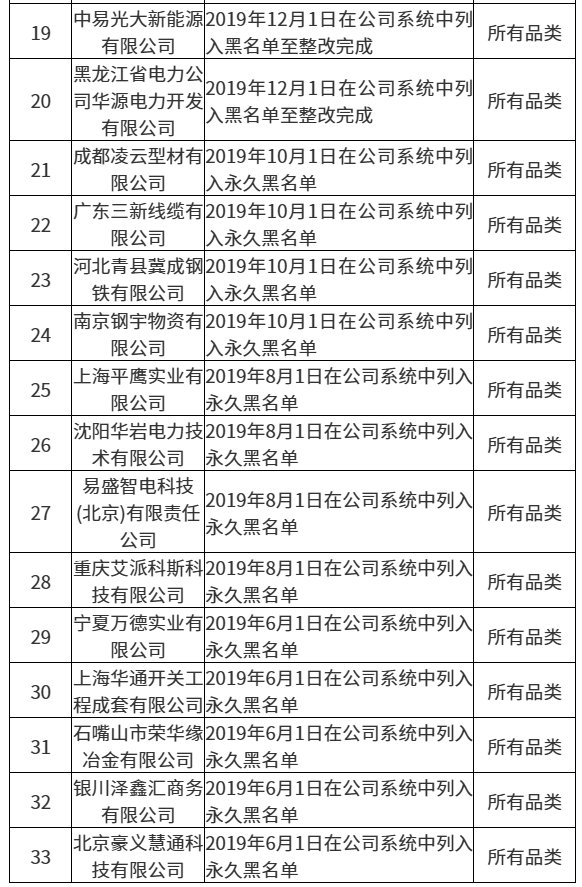 | 19 | 中易光大新能源有限公司 | 2019年12月1日在公司系统中列入黑名单至整改完成 | 所有品类 |
|---|---|---|---|
| 20 | 黑龙江省电力公司华源电力开发有限公司 | 2019年12月1日在公司系统中列入黑名单至整改完成 | 所有品类 |
| 21 | 成都凌云型材有限公司 | 2019年10月1日在公司系统中列入永久黑名单 | 所有品类 |
| 22 | 广东三新线缆有限公司 | 2019年10月1日在公司系统中列入永久黑名单 | 所有品类 |
| 23 | 河北青县冀成钢铁有限公司 | 2019年10月1日在公司系统中列入永久黑名单 | 所有品类 |
| 24 | 南京钢宇物资有限公司 | 2019年10月1日在公司系统中列入永久黑名单 | 所有品类 |
| 25 | 上海平鹰实业有限公司 | 2019年8月1日在公司系统中列入永久黑名单 | 所有品类 |
| 26 | 沈阳华岩电力技术有限公司 | 2019年8月1日在公司系统中列入永久黑名单 | 所有品类 |
| 27 | 易盛智电科技(北京)有限责任公司 | 2019年8月1日在公司系统中列入永久黑名单 | 所有品类 |
| 28 | 重庆艾派科斯科技有限公司 | 2019年8月1日在公司系统中列入永久黑名单 | 所有品类 |
| 29 | 宁夏万德实业有限公司 | 2019年6月1日在公司系统中列入永久黑名单 | 所有品类 |
| 30 | 上海华通开关工程成套有限公司 | 2019年6月1日在公司系统中列入永久黑名单 | 所有品类 |
| 31 | 石嘴山市荣华缘冶金有限公司 | 2019年6月1日在公司系统中列入永久黑名单 | 所有品类 |
| 32 | 银川泽鑫汇商务有限公司 | 2019年6月1日在公司系统中列入永久黑名单 | 所有品类 |
| 33 | 北京豪义慧通科技有限公司 | 2019年6月1日在公司系统中列入永久黑名单 | 所有品类 |